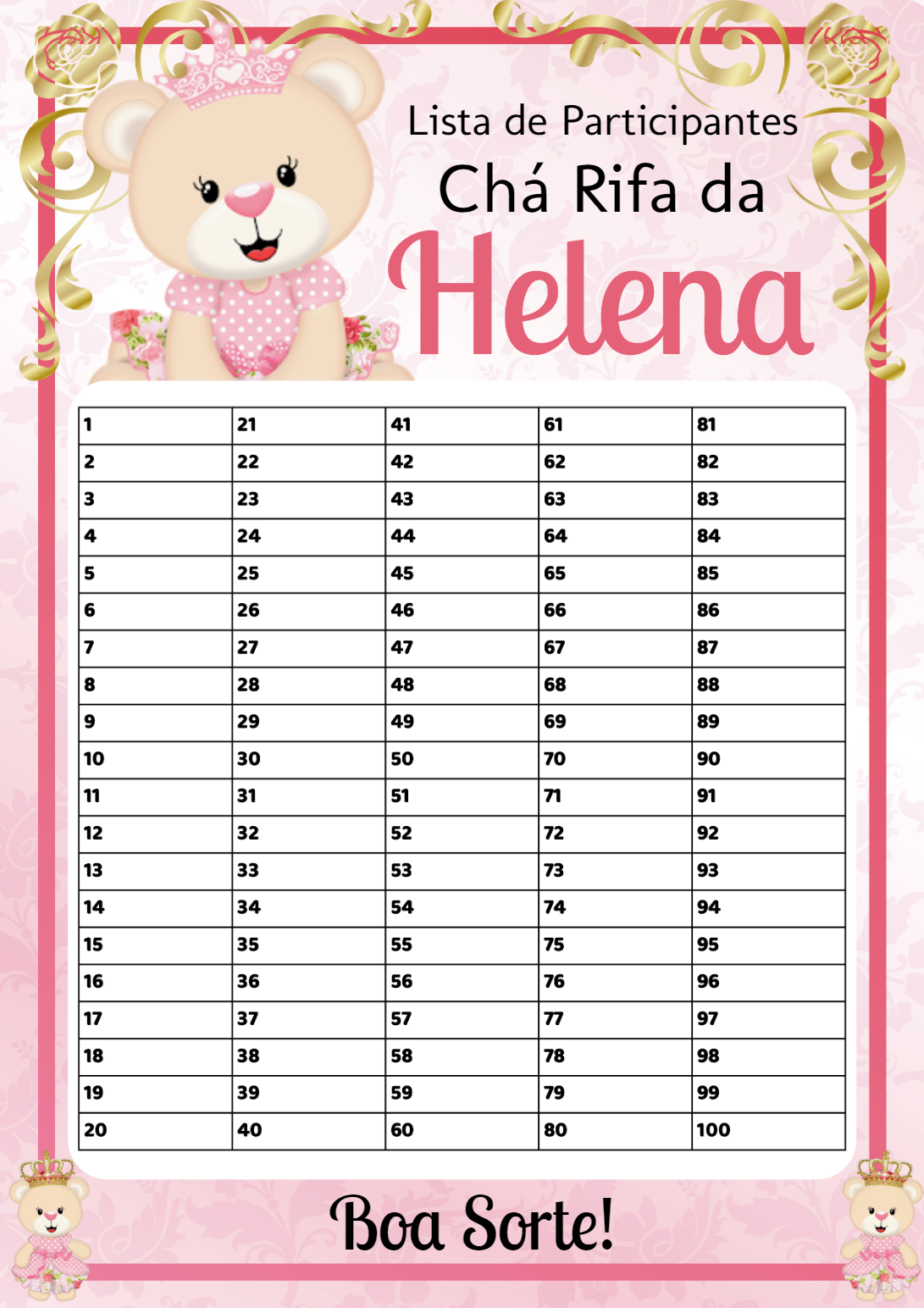 Lista de Participantes
Chá Rifa da
Helena

| 1 | 21 | 41 | 61 | 81 |
|---|---|---|---|---|
| 2 | 22 | 42 | 62 | 82 |
| 3 | 23 | 43 | 63 | 83 |
| 4 | 24 | 44 | 64 | 84 |
| 5 | 25 | 45 | 65 | 85 |
| 6 | 26 | 46 | 66 | 86 |
| 7 | 27 | 47 | 67 | 87 |
| 8 | 28 | 48 | 68 | 88 |
| 9 | 29 | 49 | 69 | 89 |
| 10 | 30 | 50 | 70 | 90 |
| 11 | 31 | 51 | 71 | 91 |
| 12 | 32 | 52 | 72 | 92 |
| 13 | 33 | 53 | 73 | 93 |
| 14 | 34 | 54 | 74 | 94 |
| 15 | 35 | 55 | 75 | 95 |
| 16 | 36 | 56 | 76 | 96 |
| 17 | 37 | 57 | 77 | 97 |
| 18 | 38 | 58 | 78 | 98 |
| 19 | 39 | 59 | 79 | 99 |
| 20 | 40 | 60 | 80 | 100 |

Boa Sorte!